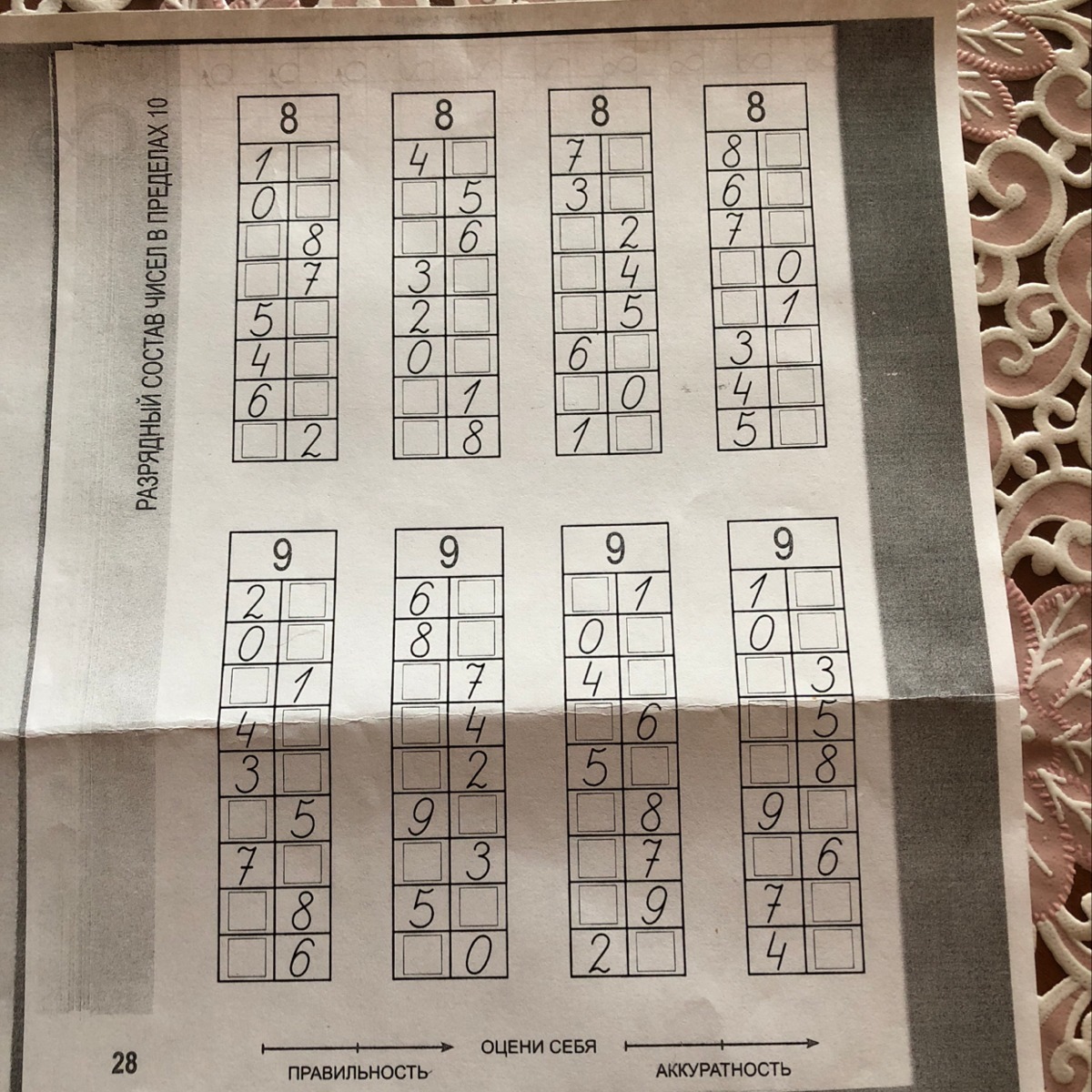 РАЗРЯДНЫЙ СОСТАВ ЧИСЕЛ В ПРЕДЕЛАХ 10

| 8 | |
|---|---|
| 1 | ☐ |
| 0 | ☐ |
| ☐ | 8 |
| ☐ | 7 |
| 5 | ☐ |
| 4 | ☐ |
| 6 | ☐ |
| ☐ | 2 |

| 8 | |
|---|---|
| 4 | ☐ |
| ☐ | 5 |
| ☐ | 6 |
| 3 | ☐ |
| 2 | ☐ |
| 0 | ☐ |
| ☐ | 1 |
| ☐ | 8 |

| 8 | |
|---|---|
| 7 | ☐ |
| 3 | ☐ |
| ☐ | 2 |
| ☐ | 4 |
| ☐ | 5 |
| 6 | ☐ |
| ☐ | 0 |
| 1 | ☐ |

| 8 | |
|---|---|
| 8 | ☐ |
| 6 | ☐ |
| 7 | ☐ |
| ☐ | 0 |
| ☐ | 1 |
| 3 | ☐ |
| 4 | ☐ |
| 5 | ☐ |

| 9 | |
|---|---|
| 2 | ☐ |
| 0 | ☐ |
| ☐ | 1 |
| 4 | ☐ |
| 3 | ☐ |
| ☐ | 5 |
| 7 | ☐ |
| ☐ | 8 |
| ☐ | 6 |

| 9 | |
|---|---|
| 6 | ☐ |
| 8 | ☐ |
| ☐ | 7 |
| ☐ | 4 |
| ☐ | 2 |
| 9 | ☐ |
| ☐ | 3 |
| 5 | ☐ |
| ☐ | 0 |

| 9 | |
|---|---|
| ☐ | 1 |
| 0 | ☐ |
| 4 | ☐ |
| ☐ | 6 |
| 5 | ☐ |
| ☐ | 8 |
| ☐ | 7 |
| ☐ | 9 |
| 2 | ☐ |

| 9 | |
|---|---|
| 1 | ☐ |
| 0 | ☐ |
| ☐ | 3 |
| ☐ | 5 |
| ☐ | 8 |
| 9 | ☐ |
| ☐ | 6 |
| 7 | ☐ |
| 4 | ☐ |

28

ОЦЕНИ СЕБЯ

ПРАВИЛЬНОСТЬ

АККУРАТНОСТЬ